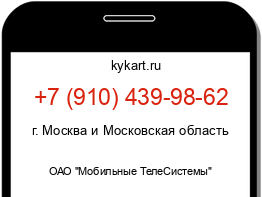 kykart.ru

+7 (910) 439-98-62

г. Москва и Московская область

ОАО "Мобильные ТелеСистемы"